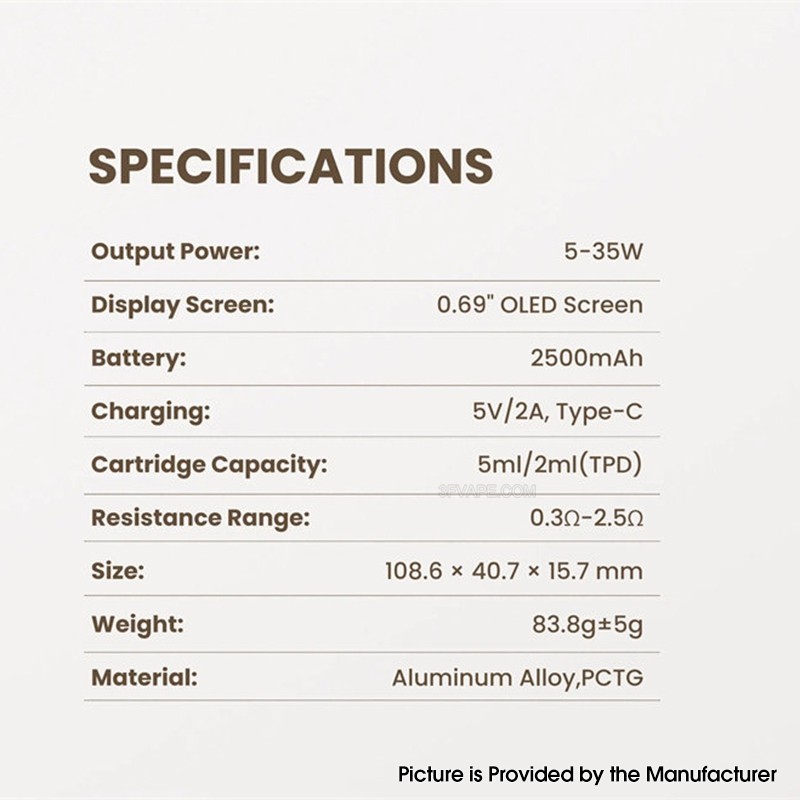 SPECIFICATIONS

Output Power: 5-35W

Display Screen: 0.69" OLED Screen

Battery: 2500mAh

Charging: 5V/2A, Type-C

Cartridge Capacity: 5ml/2ml(TPD)

Resistance Range: 0.3Ω-2.5Ω

Size: 108.6 × 40.7 × 15.7 mm

Weight: 83.8g±5g

Material: Aluminum Alloy,PCTG

Picture is Provided by the Manufacturer

3FVAPE.COM